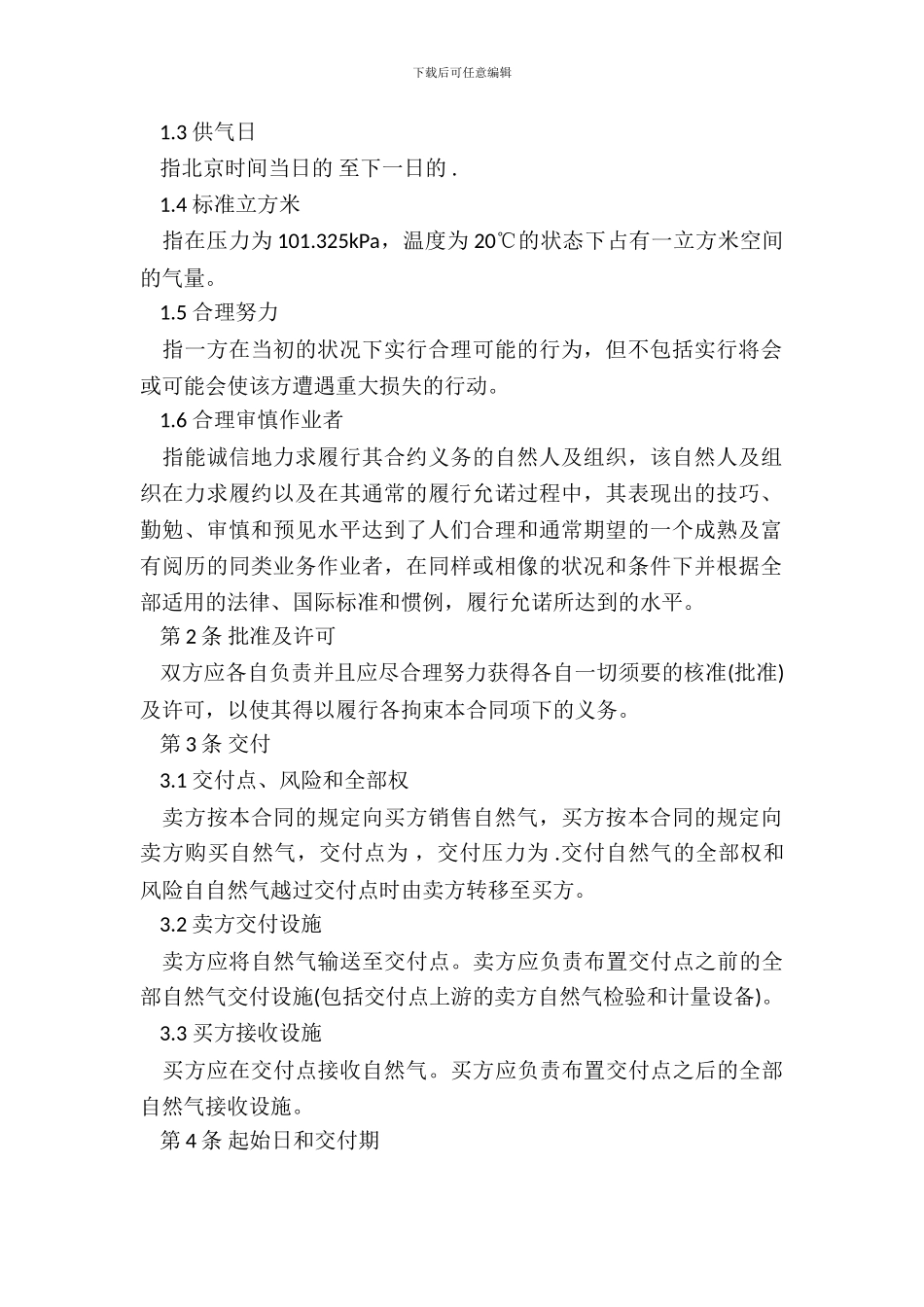 下载后可任意编辑

1.3 供气日

指北京时间当日的 至下一日的 .

1.4 标准立方米

指在压力为 101.325kPa，温度为 20℃的状态下占有一立方米空间的气量。

1.5 合理努力

指一方在当初的状况下实行合理可能的行为，但不包括实行将会或可能会使该方遭遇重大损失的行动。

1.6 合理审慎作业者

指能诚信地力求履行其合约义务的自然人及组织，该自然人及组织在力求履约以及在其通常的履行允诺过程中，其表现出的技巧、勤勉、审慎和预见水平达到了人们合理和通常期望的一个成熟及富有阅历的同类业务作业者，在同样或相像的状况和条件下并根据全部适用的法律、国际标准和惯例，履行允诺所达到的水平。

第 2 条 批准及许可

双方应各自负责并且应尽合理努力获得各自一切须要的核准(批准)及许可，以使其得以履行各拘束本合同项下的义务。

第 3 条 交付

3.1 交付点、风险和全部权

卖方按本合同的规定向买方销售自然气，买方按本合同的规定向卖方购买自然气，交付点为 ，交付压力为 .交付自然气的全部权和风险自自然气越过交付点时由卖方转移至买方。

3.2 卖方交付设施

卖方应将自然气输送至交付点。卖方应负责布置交付点之前的全部自然气交付设施(包括交付点上游的卖方自然气检验和计量设备)。

3.3 买方接收设施

买方应在交付点接收自然气。买方应负责布置交付点之后的全部自然气接收设施。

第 4 条 起始日和交付期